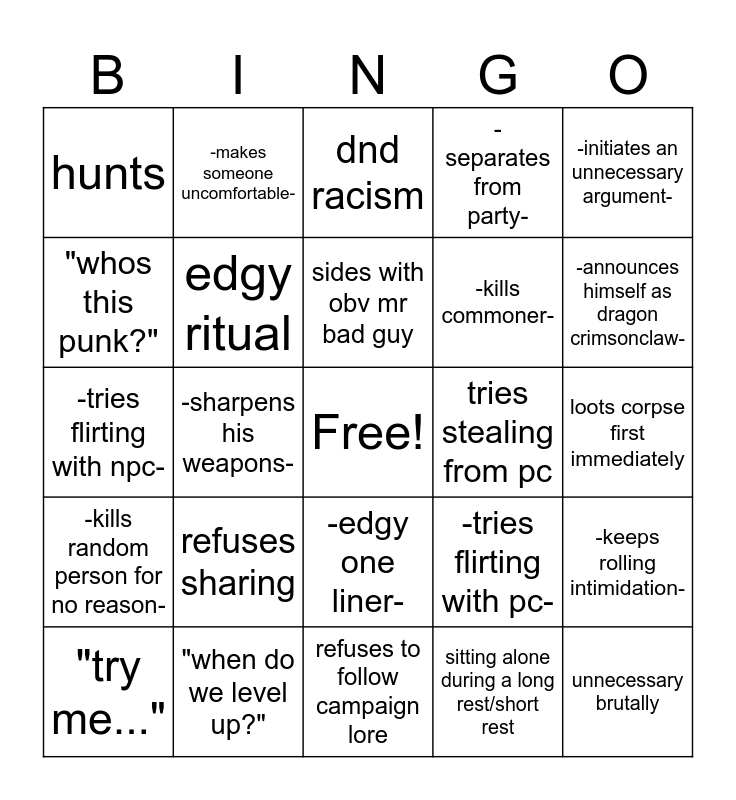 | B | I | N | G | O |
|---|---|---|---|---|
| hunts | -makes someone uncomfortable- | dnd racism | -separates from party- | -initiates an unnecessary argument- |
| "whos this punk?" | edgy ritual | sides with obv mr bad guy | -kills commoner- | -announces himself as dragon crimsonclaw- |
| -tries flirting with npc- | -sharpens his weapons- | Free! | tries stealing from pc | loots corpse first immediately |
| -kills random person for no reason- | refuses sharing | -edgy one liner- | -tries flirting with pc- | -keeps rolling intimidation- |
| "try me..." | "when do we level up?" | refuses to follow campaign lore | sitting alone during a long rest/short rest | unnecessary brutally |